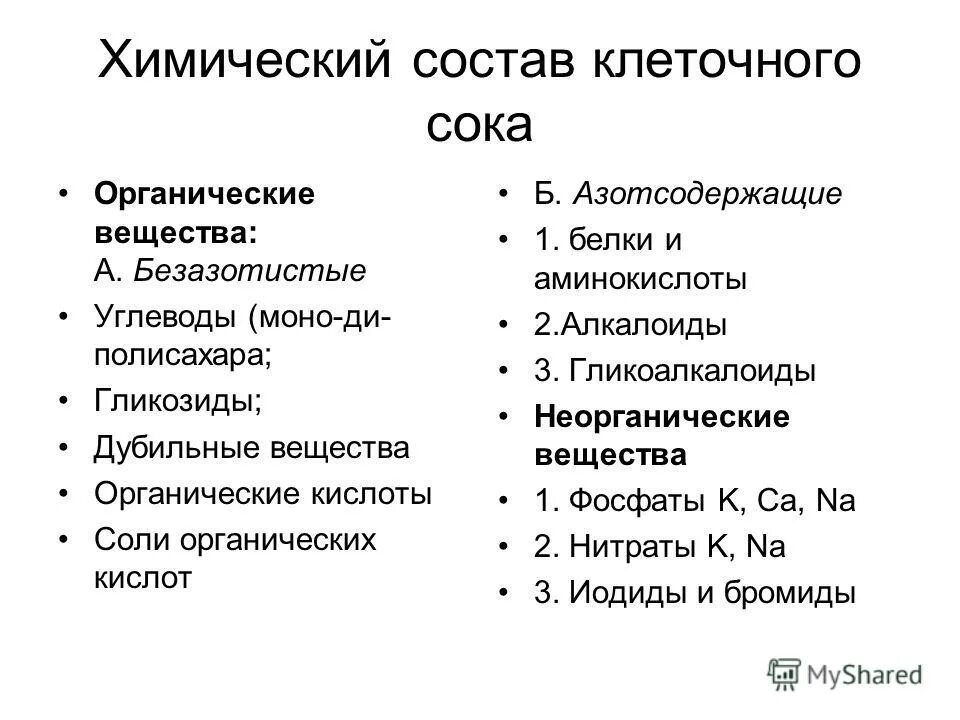 Химический состав клеточного сока

• Органические вещества: А. Безазотистые
• Углеводы (моно-ди-полисахара;
• Гликозиды;
• Дубильные вещества
• Органические кислоты
• Соли органических кислот

• Б. Азотсодержащие
• 1. белки и аминокислоты
• 2.Алкалоиды
• 3. Гликоалкалоиды
• Неорганические вещества
• 1. Фосфаты K, Ca, Na
• 2. Нитраты K, Na
• 3. Иодиды и бромиды

MyShared